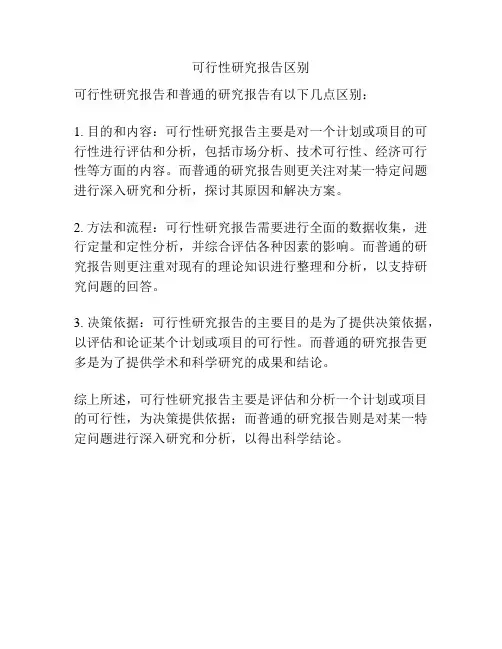 可行性研究报告区别

可行性研究报告和普通的研究报告有以下几点区别：

1. 目的和内容：可行性研究报告主要是对一个计划或项目的可行性进行评估和分析，包括市场分析、技术可行性、经济可行性等方面的内容。而普通的研究报告则更关注对某一特定问题进行深入研究和分析，探讨其原因和解决方案。

2. 方法和流程：可行性研究报告需要进行全面的数据收集，进行定量和定性分析，并综合评估各种因素的影响。而普通的研究报告则更注重对现有的理论知识进行整理和分析，以支持研究问题的回答。

3. 决策依据：可行性研究报告的主要目的是为了提供决策依据，以评估和论证某个计划或项目的可行性。而普通的研究报告更多是为了提供学术和科学研究的成果和结论。

综上所述，可行性研究报告主要是评估和分析一个计划或项目的可行性，为决策提供依据；而普通的研究报告则是对某一特定问题进行深入研究和分析，以得出科学结论。